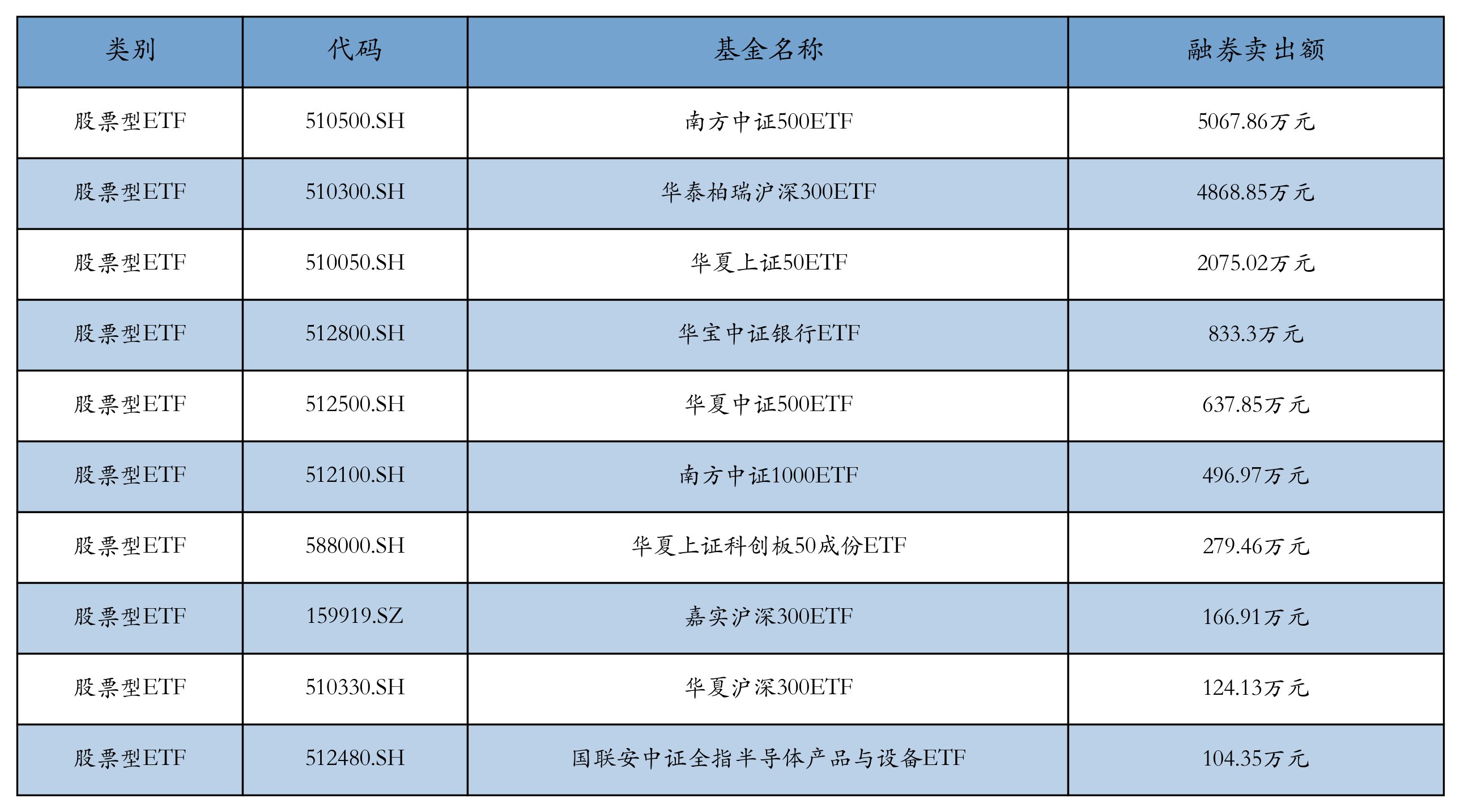 | 类别 | 代码 | 基金名称 | 融券卖出额 |
|---|---|---|---|
| 股票型ETF | 510500.SH | 南方中证500ETF | 5067.86万元 |
| 股票型ETF | 510300.SH | 华泰柏瑞沪深300ETF | 4868.85万元 |
| 股票型ETF | 510050.SH | 华夏上证50ETF | 2075.02万元 |
| 股票型ETF | 512800.SH | 华宝中证银行ETF | 833.3万元 |
| 股票型ETF | 512500.SH | 华夏中证500ETF | 637.85万元 |
| 股票型ETF | 512100.SH | 南方中证1000ETF | 496.97万元 |
| 股票型ETF | 588000.SH | 华夏上证科创板50成份ETF | 279.46万元 |
| 股票型ETF | 159919.SZ | 嘉实沪深300ETF | 166.91万元 |
| 股票型ETF | 510330.SH | 华夏沪深300ETF | 124.13万元 |
| 股票型ETF | 512480.SH | 国联安中证全指半导体产品与设备ETF | 104.35万元 |